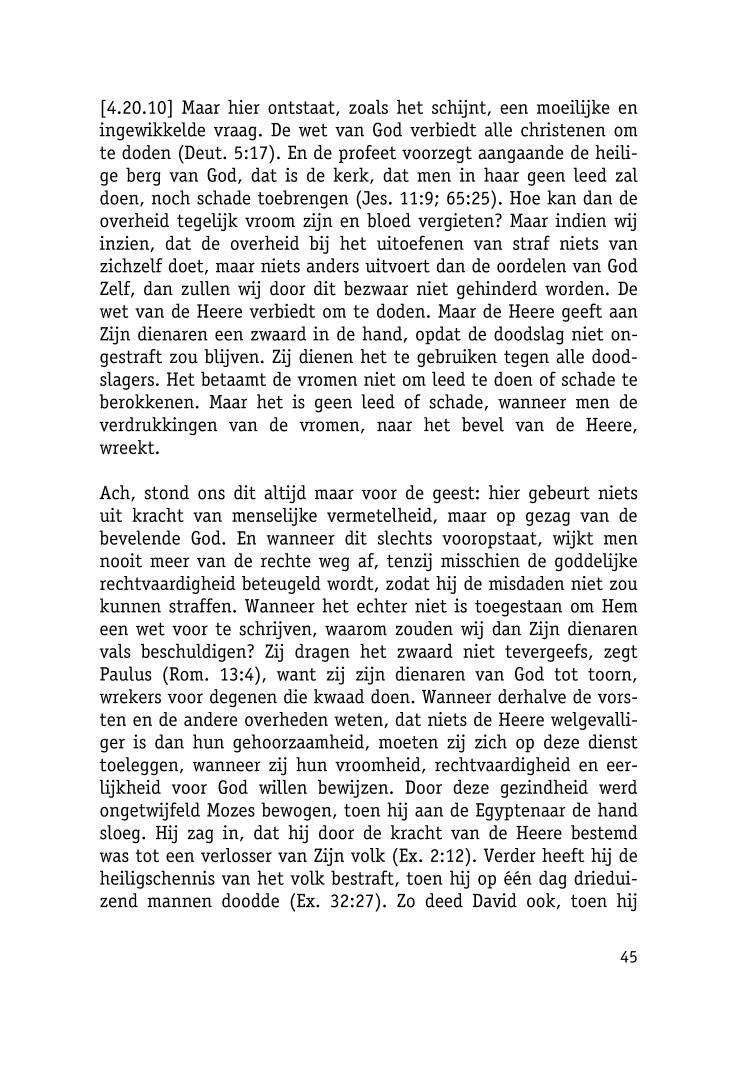 [4.20.10] Maar hier ontstaat, zoals het schijnt, een moeilijke en ingewikkelde vraag. De wet van God verbiedt alle christenen om te doden (Deut. 5:17). En de profeet voorzegt aangaande de heilige berg van God, dat is de kerk, dat men in haar geen leed zal doen, noch schade toebrengen (Jes. 11:9; 65:25). Hoe kan dan de overheid tegelijk vroom zijn en bloed vergieten? Maar indien wij inzien, dat de overheid bij het uitoefenen van straf niets van zichzelf doet, maar niets anders uitvoert dan de oordelen van God Zelf, dan zullen wij door dit bezwaar niet gehinderd worden. De wet van de Heere verbiedt om te doden. Maar de Heere geeft aan Zijn dienaren een zwaard in de hand, opdat de doodslag niet ongestraft zou blijven. Zij dienen het te gebruiken tegen alle doodslagers. Het betaamt de vromen niet om leed te doen of schade te berokkenen. Maar het is geen leed of schade, wanneer men de verdrukkingen van de vromen, naar het bevel van de Heere, wreekt.

Ach, stond ons dit altijd maar voor de geest: hier gebeurt niets uit kracht van menselijke vermetelheid, maar op gezag van de bevelende God. En wanneer dit slechts vooropstaat, wijkt men nooit meer van de rechte weg af, tenzij misschien de goddelijke rechtvaardigheid beteugeld wordt, zodat hij de misdaden niet zou kunnen straffen. Wanneer het echter niet is toegestaan om Hem een wet voor te schrijven, waarom zouden wij dan Zijn dienaren vals beschuldigen? Zij dragen het zwaard niet tevergeefs, zegt Paulus (Rom. 13:4), want zij zijn dienaren van God tot toorn, wrekers voor degenen die kwaad doen. Wanneer derhalve de vorsten en de andere overheden weten, dat niets de Heere welgevalliger is dan hun gehoorzaamheid, moeten zij zich op deze dienst toeleggen, wanneer zij hun vroomheid, rechtvaardigheid en eerlijkheid voor God willen bewijzen. Door deze gezindheid werd ongetwijfeld Mozes bewogen, toen hij aan de Egyptenaar de hand sloeg. Hij zag in, dat hij door de kracht van de Heere bestemd was tot een verlosser van Zijn volk (Ex. 2:12). Verder heeft hij de heiligschennis van het volk bestraft, toen hij op één dag drieduizend mannen doodde (Ex. 32:27). Zo deed David ook, toen hij

45